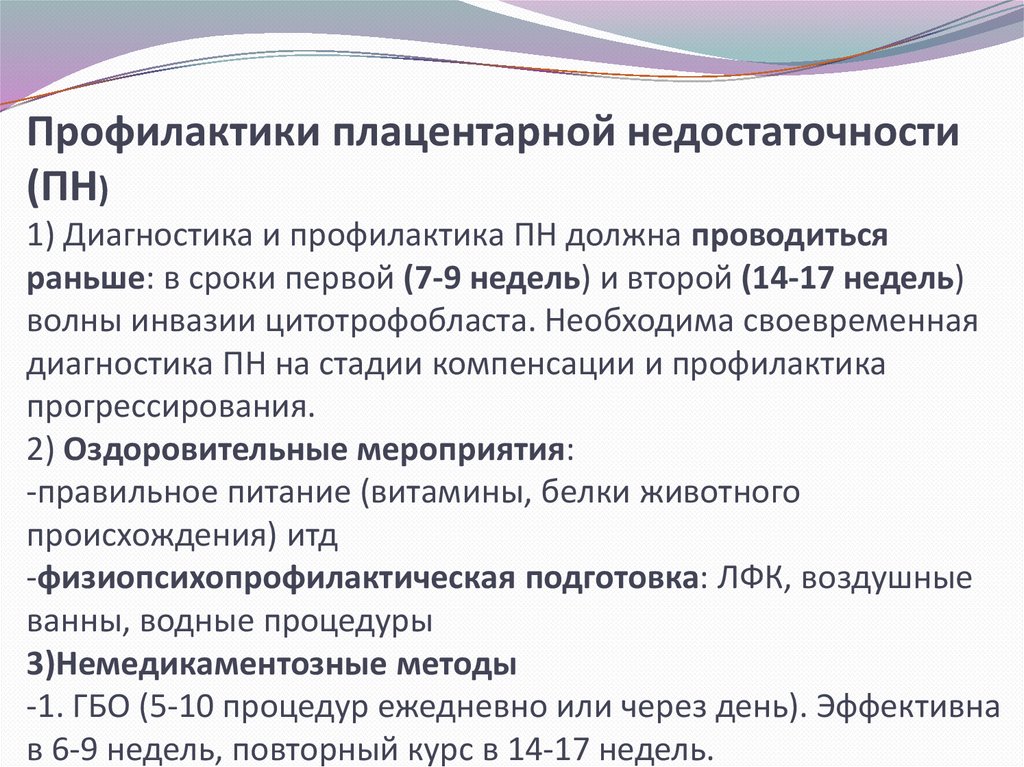 Профилактики плацентарной недостаточности (ПН)

1) Диагностика и профилактика ПН должна проводиться раньше: в сроки первой (7-9 недель) и второй (14-17 недель) волны инвазии цитотрофобласта. Необходима своевременная диагностика ПН на стадии компенсации и профилактика прогрессирования.

2) Оздоровительные мероприятия:
-правильное питание (витамины, белки животного происхождения) итд
-физиопсихопрофилактическая подготовка: ЛФК, воздушные ванны, водные процедуры

3)Немедикаментозные методы
-1. ГБО (5-10 процедур ежедневно или через день). Эффективна в 6-9 недель, повторный курс в 14-17 недель.